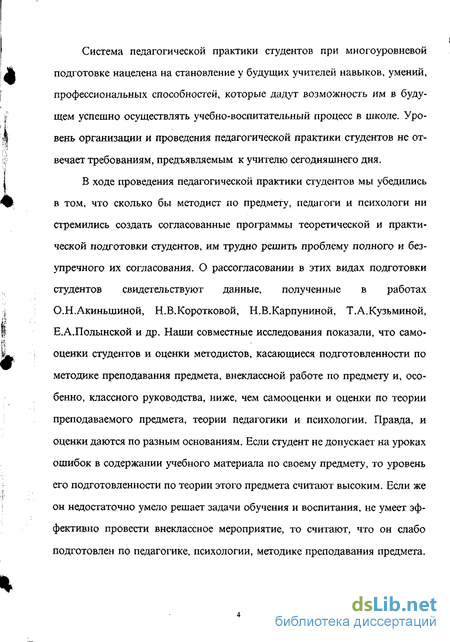 Система педагогической практики студентов при многоуровневой подготовке нацелена на становление у будущих учителей навыков, умений, профессиональных способностей, которые дадут возможность им в будущем успешно осуществлять учебно-воспитательный процесс в школе. Уровень организации и проведения педагогической практики студентов не отвечает требованиям, предъявляемым к учителю сегодняшнего дня.

В ходе проведения педагогической практики студентов мы убедились в том, что сколько бы методист по предмету, педагоги и психологи ни стремились создать согласованные программы теоретической и практической подготовки студентов, им трудно решить проблему полного и безупречного их согласования. О рассогласовании в этих видах подготовки студентов свидетельствуют данные, полученные в работах О.Н.Акиньшиной, Н.В.Коротковой, Н.В.Карпуниной, Т.А.Кузьминой, Е.А.Полынской и др. Наши совместные исследования показали, что самооценки студентов и оценки методистов, касающиеся подготовленности по методике преподавания предмета, внеклассной работе по предмету и, особенно, классного руководства, ниже, чем самооценки и оценки по теории преподаваемого предмета, теории педагогики и психологии. Правда, и оценки даются по разным основаниям. Если студент не допускает на уроках ошибок в содержании учебного материала по своему предмету, то уровень его подготовленности по теории этого предмета считают высоким. Если же он недостаточно умело решает задачи обучения и воспитания, не умеет эффективно провести внеклассное мероприятие, то считают, что он слабо подготовлен по педагогике, психологии, методике преподавания предмета.

4

dsLib.net
библиотека диссертаций